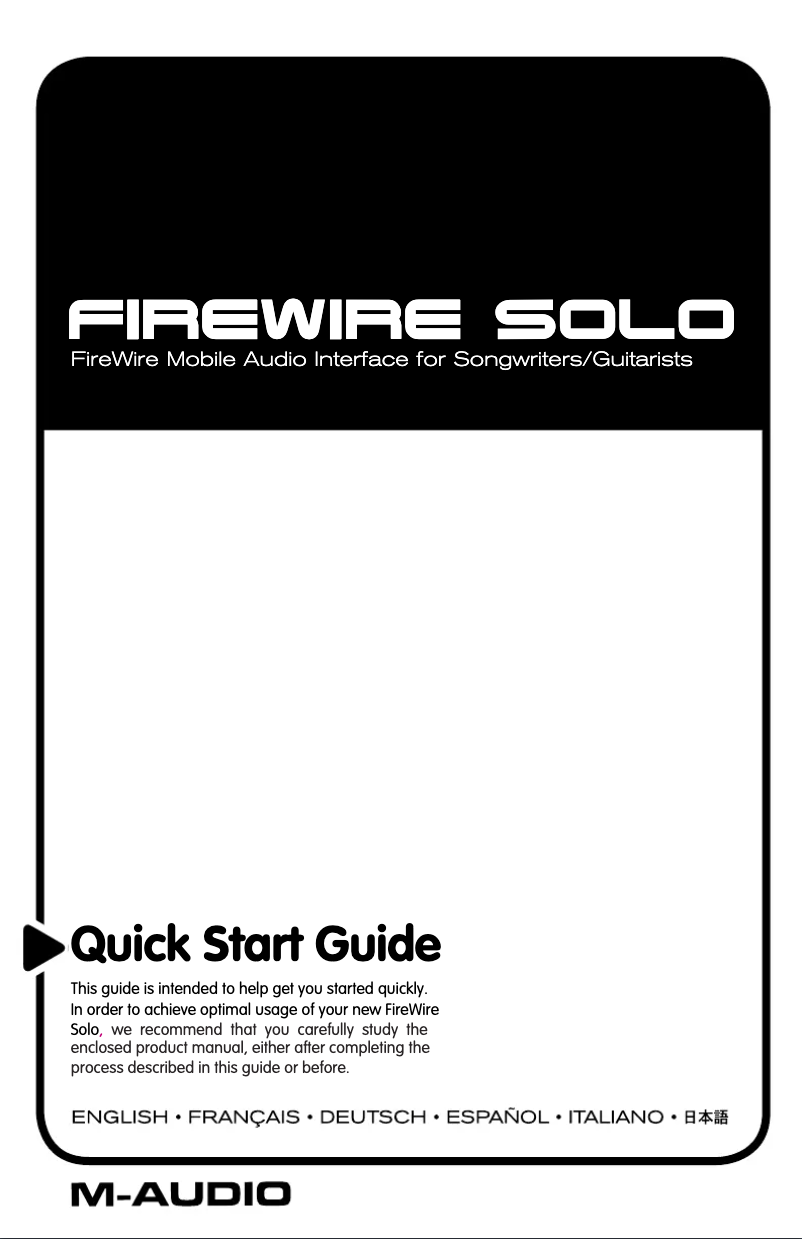 FIREWIRE SOLO
FireWire Mobile Audio Interface for Songwriters/Guitarists

Quick Start Guide

This guide is intended to help get you started quickly. In order to achieve optimal usage of your new FireWire Solo, we recommend that you carefully study the enclosed product manual, either after completing the process described in this guide or before.

ENGLISH • FRANÇAIS • DEUTSCH • ESPAÑOL • ITALIANO • 日本語

M-AUDIO